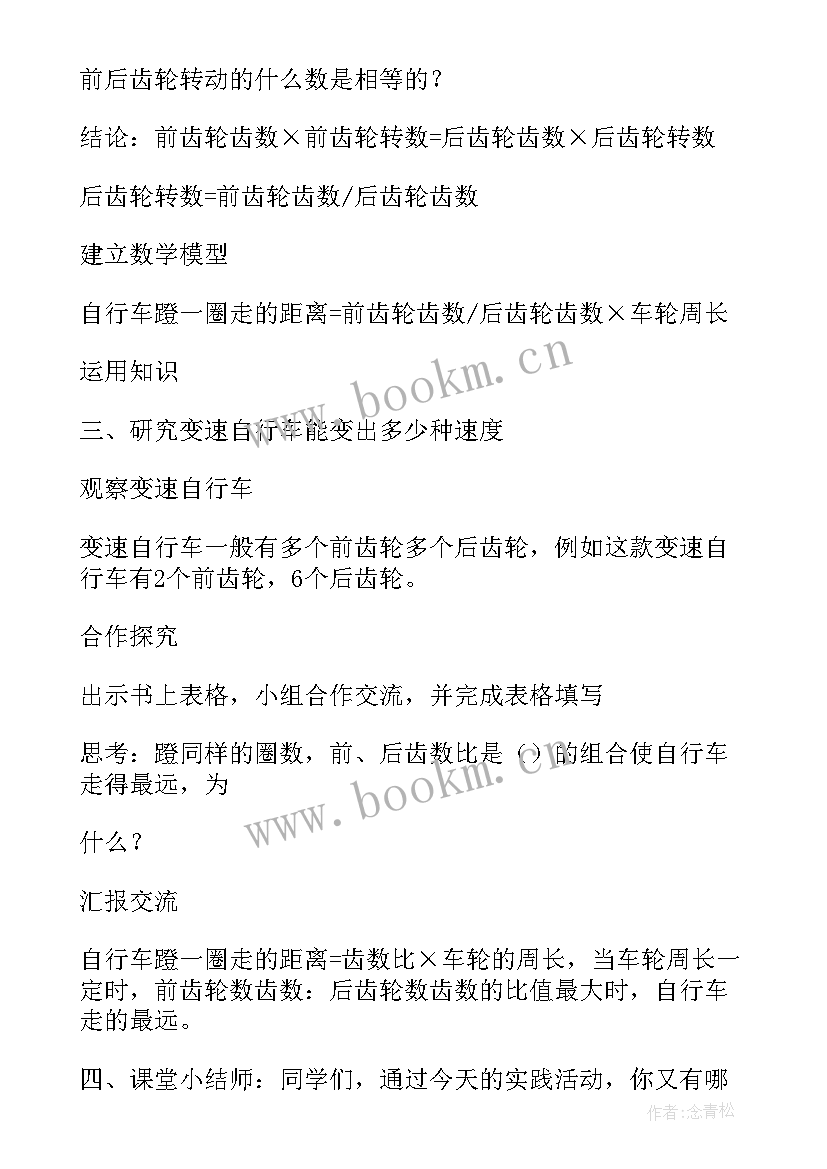 前后齿轮转动的什么数是相等的？

结论：前齿轮齿数×前齿轮转数=后齿轮齿数×后齿轮转数

后齿轮转数=前齿轮齿数/后齿轮齿数

建立数学模型

自行车蹬一圈走的距离=前齿轮齿数/后齿轮齿数×车轮周长

运用知识

三、研究变速自行车能变出多少种速度

观察变速自行车

变速自行车一般有多个前齿轮多个后齿轮，例如这款变速自行车有2个前齿轮，6个后齿轮。

合作探究

出示书上表格，小组合作交流，并完成表格填写

思考：蹬同样的圈数，前、后齿数比是（）的组合使自行车走得最远，为

什么？

汇报交流

自行车蹬一圈走的距离=齿数比×车轮的周长，当车轮周长一定时，前齿轮数齿数：后齿轮数齿数的比值最大时，自行车走的最远。

四、课堂小结师：同学们，通过今天的实践活动，你又有哪

www.bookm.cn

www.bookm.cn

作者:念青松